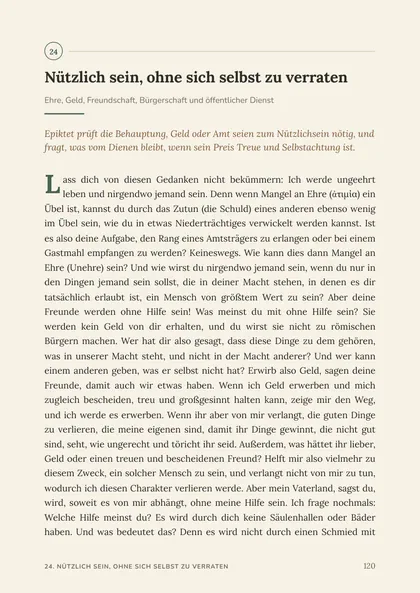 24

Nützlich sein, ohne sich selbst zu verraten

Ehre, Geld, Freundschaft, Bürgerschaft und öffentlicher Dienst

Epiktet prüft die Behauptung, Geld oder Amt seien zum Nützlichsein nötig, und fragt, was vom Dienen bleibt, wenn sein Preis Treue und Selbstachtung ist.

Lass dich von diesen Gedanken nicht bekümmern: Ich werde ungeehrt leben und nirgendwo jemand sein. Denn wenn Mangel an Ehre (ἀτιμία) ein Übel ist, kannst du durch das Zutun (die Schuld) eines anderen ebenso wenig im Übel sein, wie du in etwas Niederträchtiges verwickelt werden kannst. Ist es also deine Aufgabe, den Rang eines Amtsträgers zu erlangen oder bei einem Gastmahl empfangen zu werden? Keineswegs. Wie kann dies dann Mangel an Ehre (Unehre) sein? Und wie wirst du nirgendwo jemand sein, wenn du nur in den Dingen jemand sein sollst, die in deiner Macht stehen, in denen es dir tatsächlich erlaubt ist, ein Mensch von größtem Wert zu sein? Aber deine Freunde werden ohne Hilfe sein! Was meinst du mit ohne Hilfe sein? Sie werden kein Geld von dir erhalten, und du wirst sie nicht zu römischen Bürgern machen. Wer hat dir also gesagt, dass diese Dinge zu dem gehören, was in unserer Macht steht, und nicht in der Macht anderer? Und wer kann einem anderen geben, was er selbst nicht hat? Erwirb also Geld, sagen deine Freunde, damit auch wir etwas haben. Wenn ich Geld erwerben und mich zugleich bescheiden, treu und großgesinnt halten kann, zeige mir den Weg, und ich werde es erwerben. Wenn ihr aber von mir verlangt, die guten Dinge zu verlieren, die meine eigenen sind, damit ihr Dinge gewinnt, die nicht gut sind, seht, wie ungerecht und töricht ihr seid. Außerdem, was hättet ihr lieber, Geld oder einen treuen und bescheidenen Freund? Helft mir also vielmehr zu diesem Zweck, ein solcher Mensch zu sein, und verlangt nicht von mir zu tun, wodurch ich diesen Charakter verlieren werde. Aber mein Vaterland, sagst du, wird, soweit es von mir abhängt, ohne meine Hilfe sein. Ich frage nochmals: Welche Hilfe meinst du? Es wird durch dich keine Säulenhallen oder Bäder haben. Und was bedeutet das? Denn es wird nicht durch einen Schmied mit

24. NÜTZLICH SEIN, OHNE SICH SELBST ZU VERRATEN 120